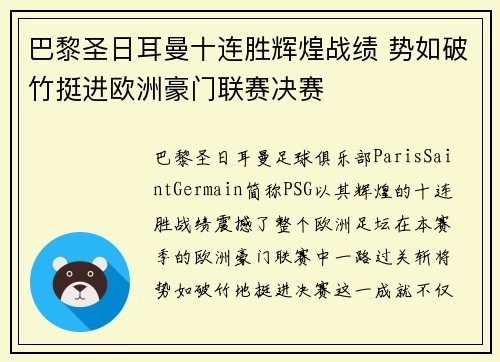 巴黎圣日耳曼十连胜辉煌战绩 势如破竹挺进欧洲豪门联赛决赛

巴黎圣日耳曼足球俱乐部ParisSaintGermain简称PSG以其辉煌的十连胜战绩震撼了整个欧洲足坛在本赛季的欧洲豪门联赛中一路过关斩将势如破竹地挺进决赛这一成就不仅